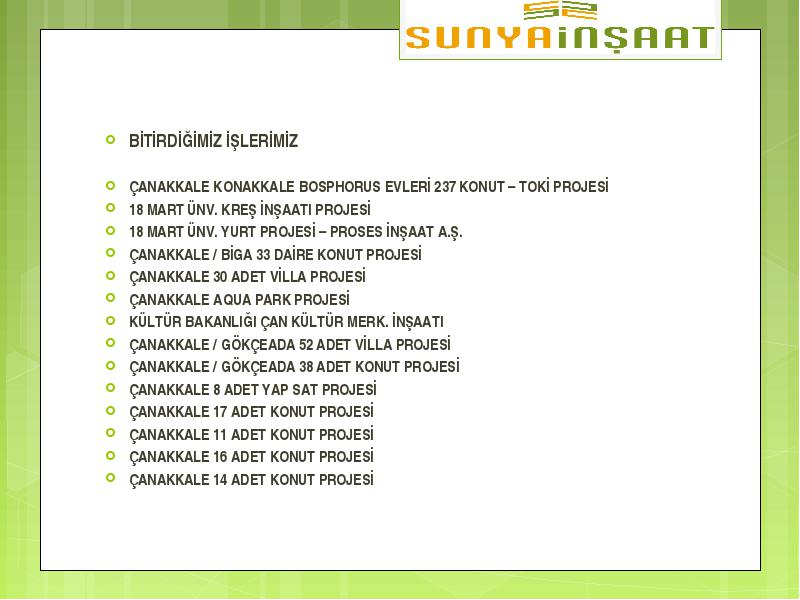 SUNYAİNŞAAT

BİTİRDİĞİMİZ İŞLERİMİZ

ÇANAKKALE KONAKKALE BOSPHORUS EVLERİ 237 KONUT – TOKİ PROJESİ
18 MART ÜNV. KREŞ İNŞAATI PROJESİ
18 MART ÜNV. YURT PROJESİ – PROSES İNŞAAT A.Ş.
ÇANAKKALE / BİGA 33 DAİRE KONUT PROJESİ
ÇANAKKALE 30 ADET VİLLA PROJESİ
ÇANAKKALE AQUA PARK PROJESİ
KÜLTÜR BAKANLIĞI ÇAN KÜLTÜR MERK. İNŞAATI
ÇANAKKALE / GÖKÇEADA 52 ADET VİLLA PROJESİ
ÇANAKKALE / GÖKÇEADA 38 ADET KONUT PROJESİ
ÇANAKKALE 8 ADET YAP SAT PROJESİ
ÇANAKKALE 17 ADET KONUT PROJESİ
ÇANAKKALE 11 ADET KONUT PROJESİ
ÇANAKKALE 16 ADET KONUT PROJESİ
ÇANAKKALE 14 ADET KONUT PROJESİ